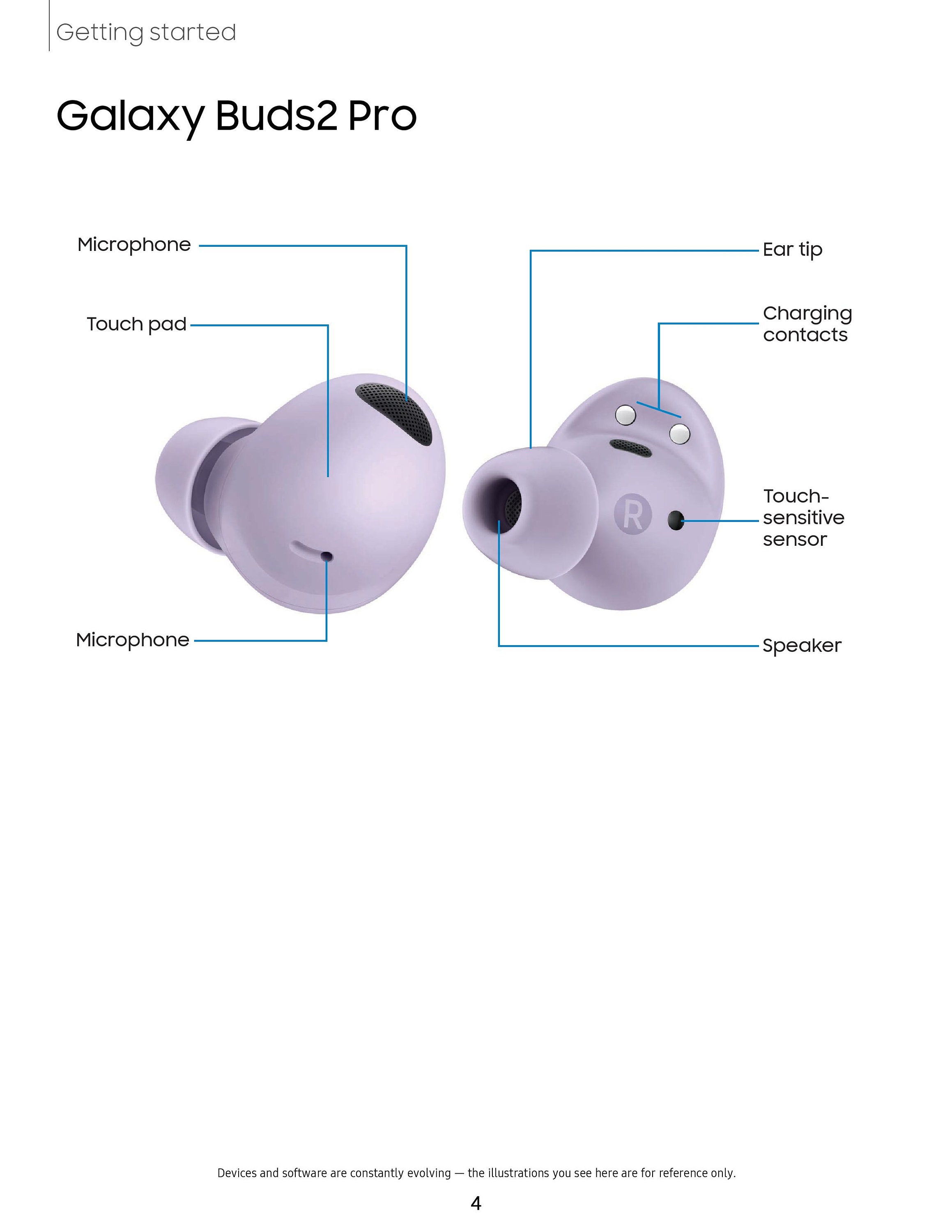 Getting started

Galaxy Buds2 Pro

Microphone

Touch pad

Microphone

Ear tip

Charging contacts

R

Touch-sensitive sensor

Speaker

Devices and software are constantly evolving — the illustrations you see here are for reference only.

4